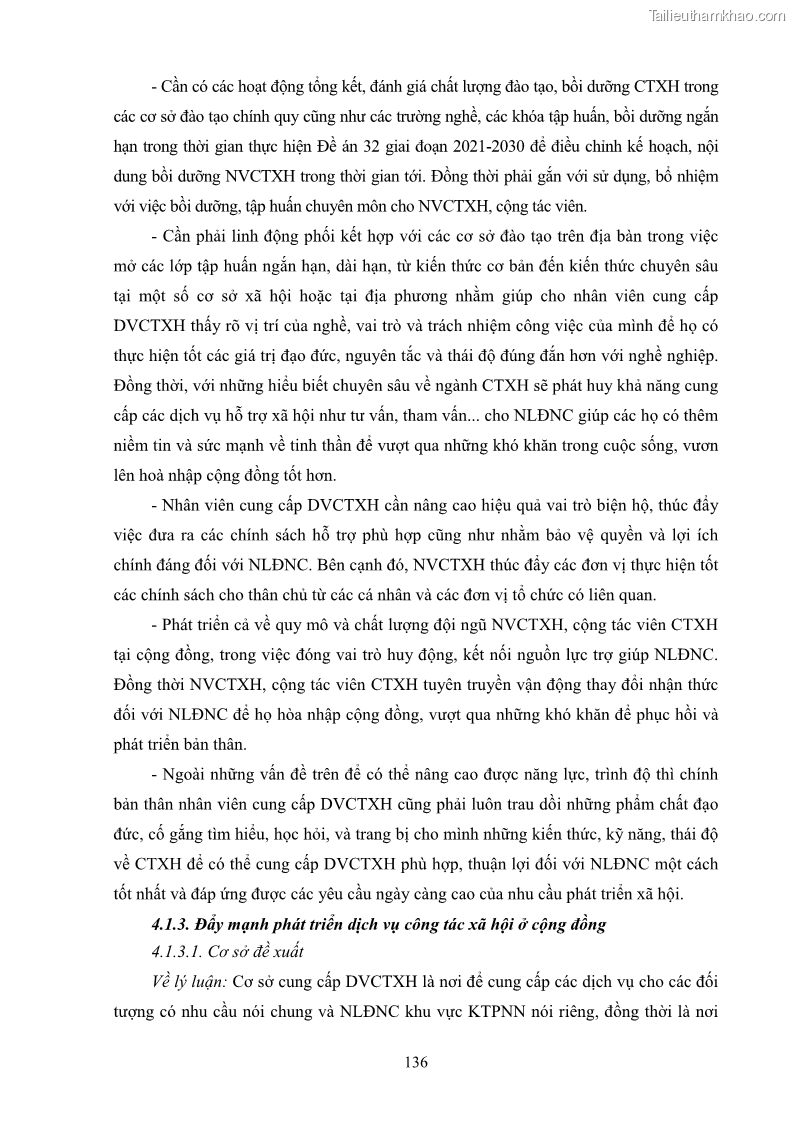 Tailieuthamkhao.com

- Cần có các hoạt động tổng kết, đánh giá chất lượng đào tạo, bồi dưỡng CTXH trong các cơ sở đào tạo chính quy cũng như các trường nghề, các khóa tập huấn, bồi dưỡng ngắn hạn trong thời gian thực hiện Đề án 32 giai đoạn 2021-2030 để điều chỉnh kế hoạch, nội dung bồi dưỡng NVCTXH trong thời gian tới. Đồng thời phải gắn với sử dụng, bổ nhiệm với việc bồi dưỡng, tập huấn chuyên môn cho NVCTXH, cộng tác viên.

- Cần phải linh động phối kết hợp với các cơ sở đào tạo trên địa bàn trong việc mở các lớp tập huấn ngắn hạn, dài hạn, từ kiến thức cơ bản đến kiến thức chuyên sâu tại một số cơ sở xã hội hoặc tại địa phương nhằm giúp cho nhân viên cung cấp DVCTXH thấy rõ vị trí của nghề, vai trò và trách nhiệm công việc của mình để họ có thực hiện tốt các giá trị đạo đức, nguyên tắc và thái độ đúng đắn hơn với nghề nghiệp. Đồng thời, với những hiểu biết chuyên sâu về ngành CTXH sẽ phát huy khả năng cung cấp các dịch vụ hỗ trợ xã hội như tư vấn, tham vấn... cho NLĐNC giúp các họ có thêm niềm tin và sức mạnh về tinh thần để vượt qua những khó khăn trong cuộc sống, vươn lên hoà nhập cộng đồng tốt hơn.

- Nhân viên cung cấp DVCTXH cần nâng cao hiệu quả vai trò biện hộ, thúc đẩy việc đưa ra các chính sách hỗ trợ phù hợp cũng như nhằm bảo vệ quyền và lợi ích chính đáng đối với NLĐNC. Bên cạnh đó, NVCTXH thúc đẩy các đơn vị thực hiện tốt các chính sách cho thân chủ từ các cá nhân và các đơn vị tổ chức có liên quan.

- Phát triển cả về quy mô và chất lượng đội ngũ NVCTXH, cộng tác viên CTXH tại cộng đồng, trong việc đóng vai trò huy động, kết nối nguồn lực trợ giúp NLĐNC. Đồng thời NVCTXH, cộng tác viên CTXH tuyên truyền vận động thay đổi nhận thức đối với NLĐNC để họ hòa nhập cộng đồng, vượt qua những khó khăn để phục hồi và phát triển bản thân.

- Ngoài những vấn đề trên để có thể nâng cao được năng lực, trình độ thì chính bản thân nhân viên cung cấp DVCTXH cũng phải luôn trau dồi những phẩm chất đạo đức, cố gắng tìm hiểu, học hỏi, và trang bị cho mình những kiến thức, kỹ năng, thái độ về CTXH để có thể cung cấp DVCTXH phù hợp, thuận lợi đối với NLĐNC một cách tốt nhất và đáp ứng được các yêu cầu ngày càng cao của nhu cầu phát triển xã hội.

4.1.3. Đẩy mạnh phát triển dịch vụ công tác xã hội ở cộng đồng

4.1.3.1. Cơ sở đề xuất

Về lý luận: Cơ sở cung cấp DVCTXH là nơi để cung cấp các dịch vụ cho các đối tượng có nhu cầu nói chung và NLĐNC khu vực KTPNN nói riêng, đồng thời là nơi

136